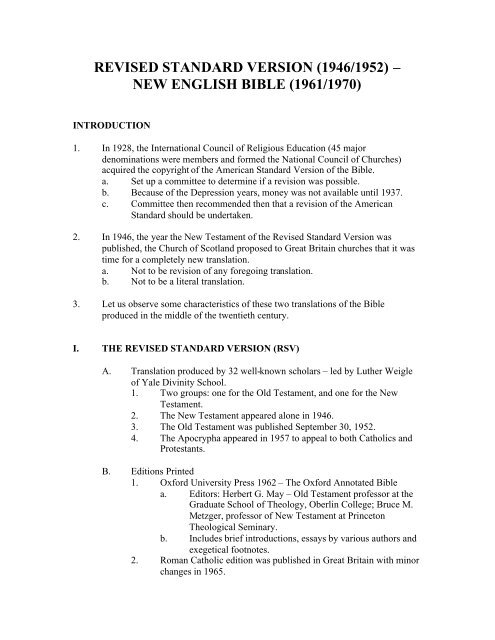 REVISED STANDARD VERSION (1946/1952) – NEW ENGLISH BIBLE (1961/1970)

INTRODUCTION

1. In 1928, the International Council of Religious Education (45 major denominations were members and formed the National Council of Churches) acquired the copyright of the American Standard Version of the Bible.
a. Set up a committee to determine if a revision was possible.
b. Because of the Depression years, money was not available until 1937.
c. Committee then recommended then that a revision of the American Standard should be undertaken.

2. In 1946, the year the New Testament of the Revised Standard Version was published, the Church of Scotland proposed to Great Britain churches that it was time for a completely new translation.
a. Not to be revision of any foregoing translation.
b. Not to be a literal translation.

3. Let us observe some characteristics of these two translations of the Bible produced in the middle of the twentieth century.

I. THE REVISED STANDARD VERSION (RSV)

A. Translation produced by 32 well-known scholars – led by Luther Weigle of Yale Divinity School.
1. Two groups: one for the Old Testament, and one for the New Testament.
2. The New Testament appeared alone in 1946.
3. The Old Testament was published September 30, 1952.
4. The Apocrypha appeared in 1957 to appeal to both Catholics and Protestants.

B. Editions Printed
1. Oxford University Press 1962 – The Oxford Annotated Bible
a. Editors: Herbert G. May – Old Testament professor at the Graduate School of Theology, Oberlin College; Bruce M. Metzger, professor of New Testament at Princeton Theological Seminary.
b. Includes brief introductions, essays by various authors and exegetical footnotes.
2. Roman Catholic edition was published in Great Britain with minor changes in 1965.